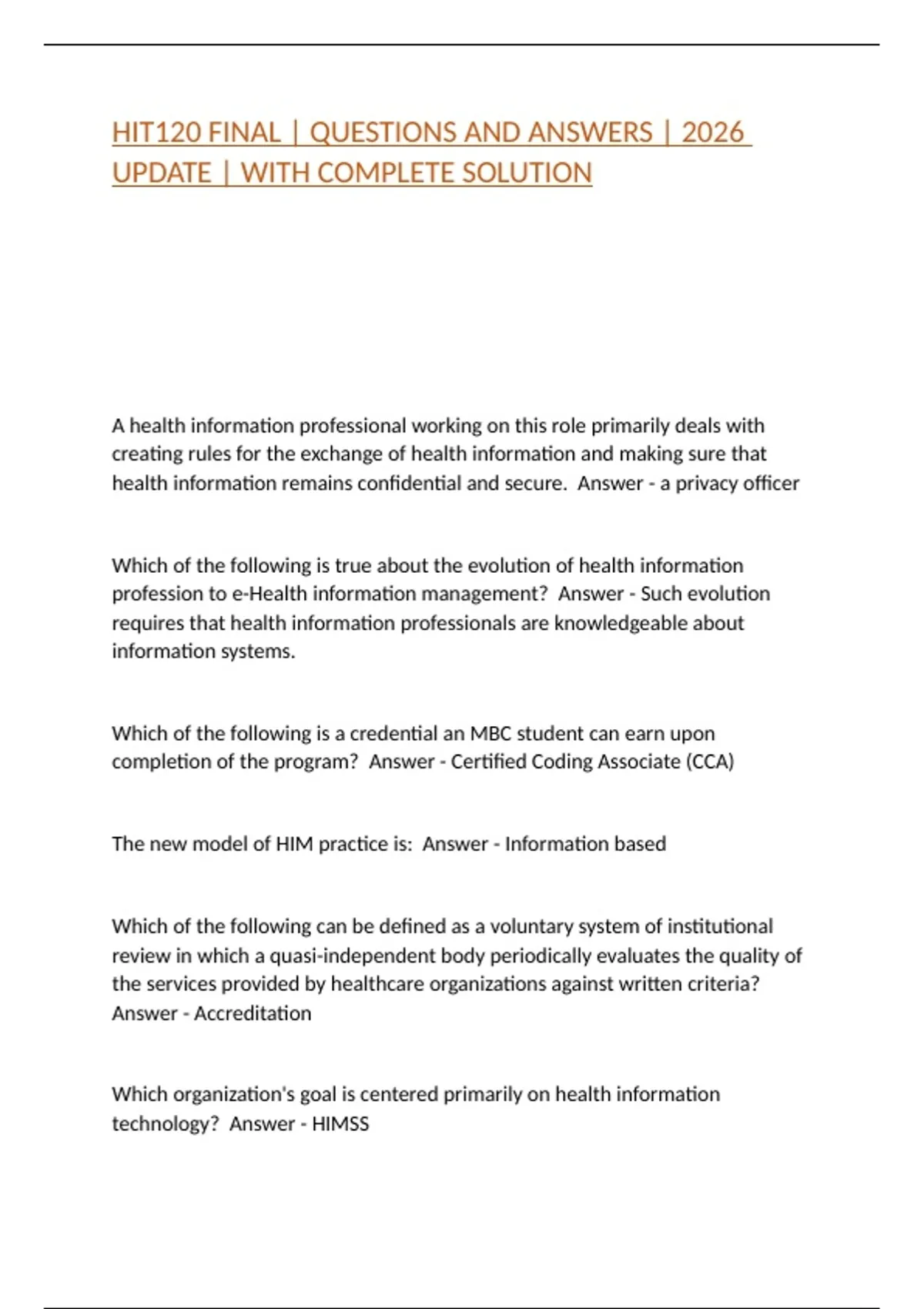 HIT120 FINAL | QUESTIONS AND ANSWERS | 2026 UPDATE | WITH COMPLETE SOLUTION

A health information professional working on this role primarily deals with creating rules for the exchange of health information and making sure that health information remains confidential and secure.  Answer - a privacy officer

Which of the following is true about the evolution of health information profession to e-Health information management?  Answer - Such evolution requires that health information professionals are knowledgeable about information systems.

Which of the following is a credential an MBC student can earn upon completion of the program?  Answer - Certified Coding Associate (CCA)

The new model of HIM practice is:  Answer - Information based

Which of the following can be defined as a voluntary system of institutional review in which a quasi-independent body periodically evaluates the quality of the services provided by healthcare organizations against written criteria?  Answer - Accreditation

Which organization's goal is centered primarily on health information technology?  Answer - HIMSS